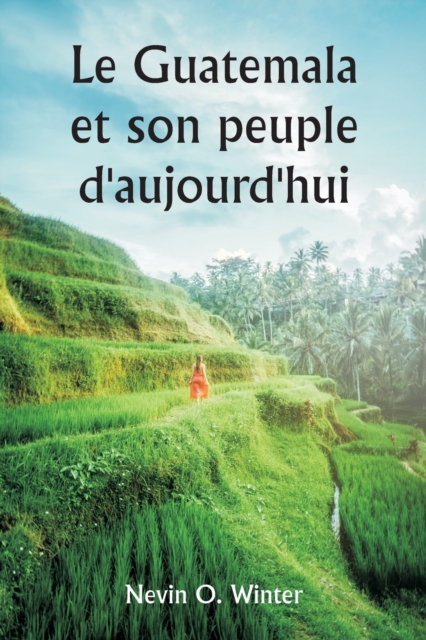 Le Guatemala et son peuple d'aujourd'hui

Nevin O. Winter